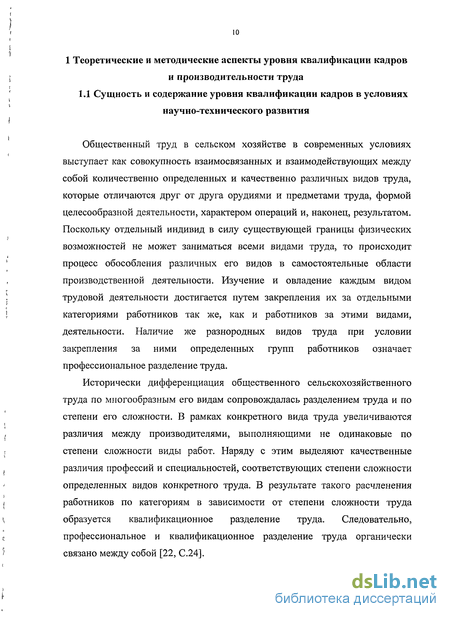 10

1 Теоретические и методические аспекты уровня квалификации кадров и производительности труда

1.1 Сущность и содержание уровня квалификации кадров в условиях научно-технического развития

Общественный труд в сельском хозяйстве в современных условиях выступает как совокупность взаимосвязанных и взаимодействующих между собой количественно определенных и качественно различных видов труда, которые отличаются друг от друга орудиями и предметами труда, формой целесообразной деятельности, характером операций и, наконец, результатом. Поскольку отдельный индивид в силу существующей границы физических возможностей не может заниматься всеми видами труда, то происходит процесс обособления различных его видов в самостоятельные области производственной деятельности. Изучение и овладение каждым видом трудовой деятельности достигается путем закрепления их за отдельными категориями работников так же, как и работников за этими видами, деятельности. Наличие же разнородных видов труда при условии закрепления за ними определенных групп работников означает профессиональное разделение труда.

Исторически дифференциация общественного сельскохозяйственного труда по многообразным его видам сопровождалась разделением труда и по степени его сложности. В рамках конкретного вида труда увеличиваются различия между производителями, выполняющими не одинаковые по степени сложности виды работ. Наряду с этим выделяют качественные различия профессий и специальностей, соответствующих степени сложности определенных видов конкретного труда. В результате такого расчленения работников по категориям в зависимости от степени сложности труда образуется квалификационное разделение труда. Следовательно, профессиональное и квалификационное разделение труда органически связано между собой [22, С.24].

dsLib.net
библиотека диссертаций